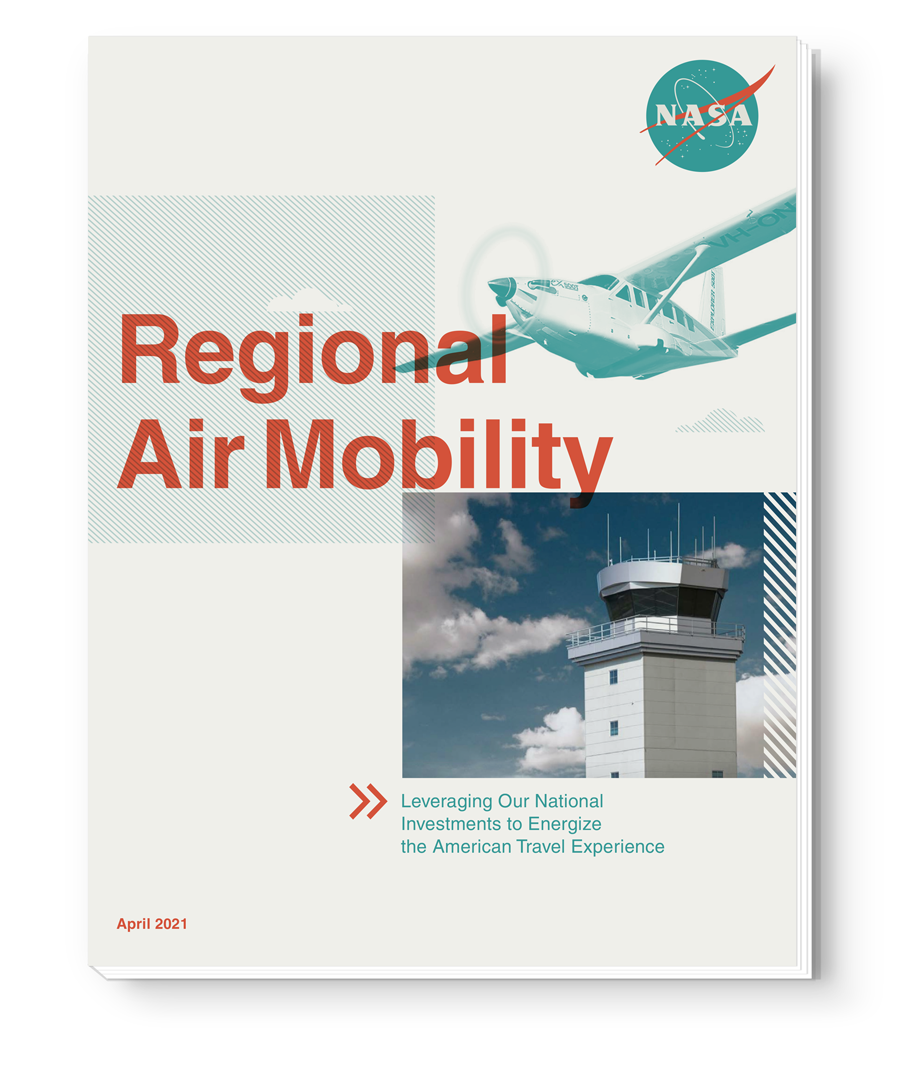 NASA

Regional Air Mobility

Leveraging Our National Investments to Energize the American Travel Experience

April 2021